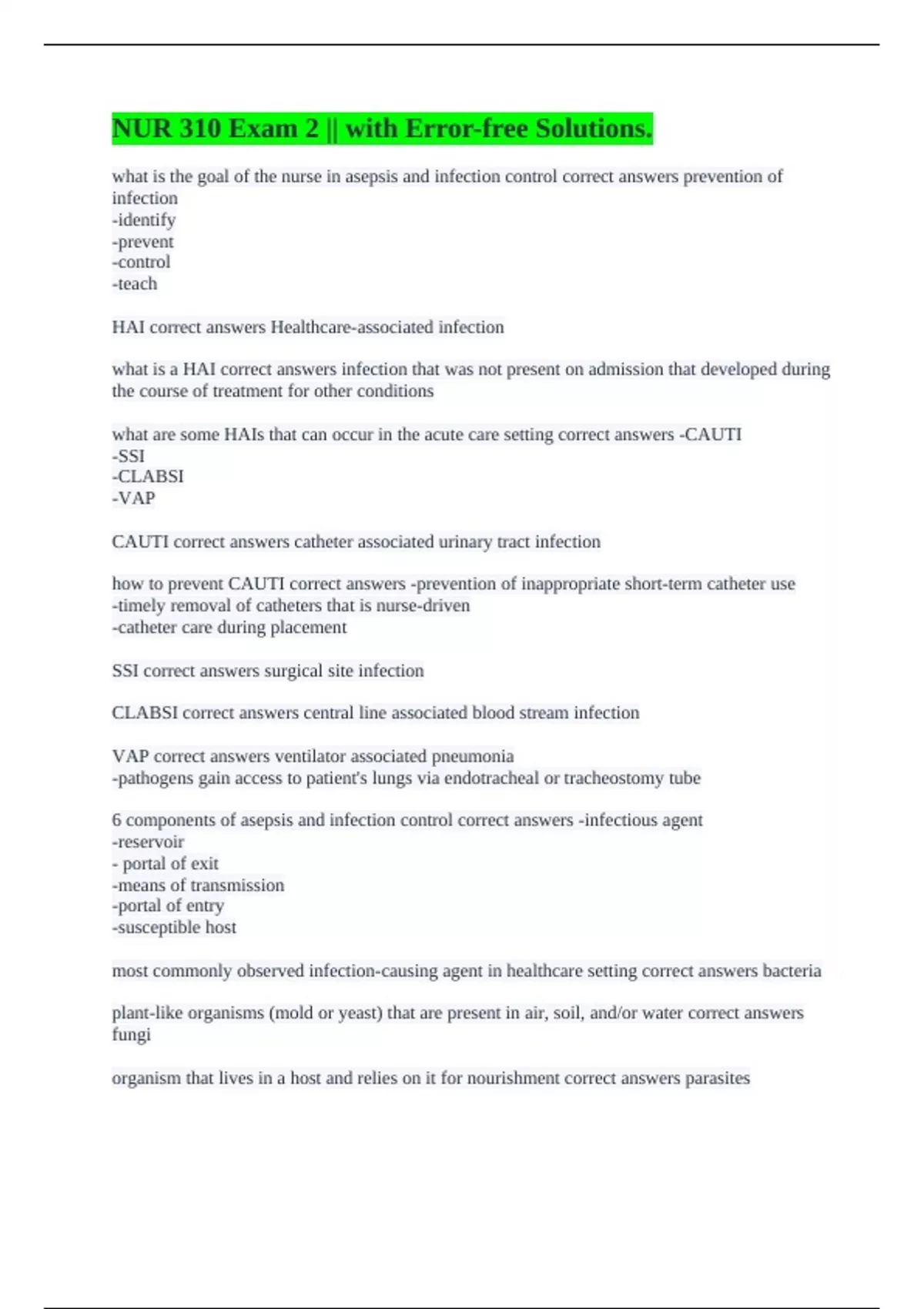 NUR 310 Exam 2 || with Error-free Solutions.

what is the goal of the nurse in asepsis and infection control correct answers prevention of infection
-identify
-prevent
-control
-teach

HAI correct answers Healthcare-associated infection

what is a HAI correct answers infection that was not present on admission that developed during the course of treatment for other conditions

what are some HAIs that can occur in the acute care setting correct answers -CAUTI
-SSI
-CLABSI
-VAP

CAUTI correct answers catheter associated urinary tract infection

how to prevent CAUTI correct answers -prevention of inappropriate short-term catheter use
-timely removal of catheters that is nurse-driven
-catheter care during placement

SSI correct answers surgical site infection

CLABSI correct answers central line associated blood stream infection

VAP correct answers ventilator associated pneumonia
-pathogens gain access to patient's lungs via endotracheal or tracheostomy tube

6 components of asepsis and infection control correct answers -infectious agent
-reservoir
- portal of exit
-means of transmission
-portal of entry
-susceptible host

most commonly observed infection-causing agent in healthcare setting correct answers bacteria

plant-like organisms (mold or yeast) that are present in air, soil, and/or water correct answers fungi

organism that lives in a host and relies on it for nourishment correct answers parasites